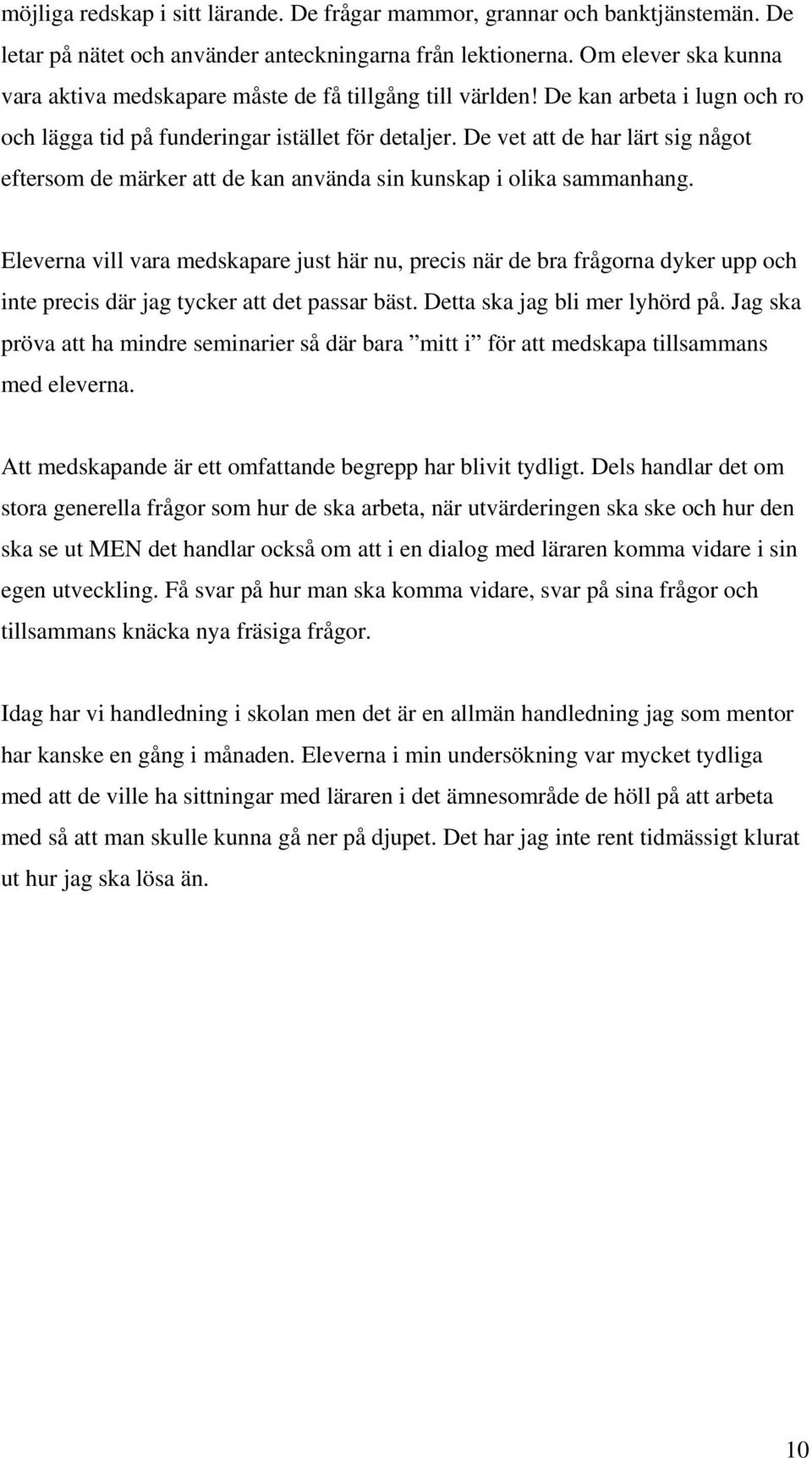 möjliga redskap i sitt lärande. De frågar mammor, grannar och banktjänstemän. De letar på nätet och använder anteckningarna från lektionerna. Om elever ska kunna vara aktiva medskapare måste de få tillgång till världen! De kan arbeta i lugn och ro och lägga tid på funderingar istället för detaljer. De vet att de har lärt sig något eftersom de märker att de kan använda sin kunskap i olika sammanhang.

Eleverna vill vara medskapare just här nu, precis när de bra frågorna dyker upp och inte precis där jag tycker att det passar bäst. Detta ska jag bli mer lyhörd på. Jag ska pröva att ha mindre seminarier så där bara ”mitt i” för att medskapa tillsammans med eleverna.

Att medskapande är ett omfattande begrepp har blivit tydligt. Dels handlar det om stora generella frågor som hur de ska arbeta, när utvärderingen ska ske och hur den ska se ut MEN det handlar också om att i en dialog med läraren komma vidare i sin egen utveckling. Få svar på hur man ska komma vidare, svar på sina frågor och tillsammans knäcka nya fräsiga frågor.

Idag har vi handledning i skolan men det är en allmän handledning jag som mentor har kanske en gång i månaden. Eleverna i min undersökning var mycket tydliga med att de ville ha sittningar med läraren i det ämnesområde de höll på att arbeta med så att man skulle kunna gå ner på djupet. Det har jag inte rent tidmässigt klurat ut hur jag ska lösa än.

10